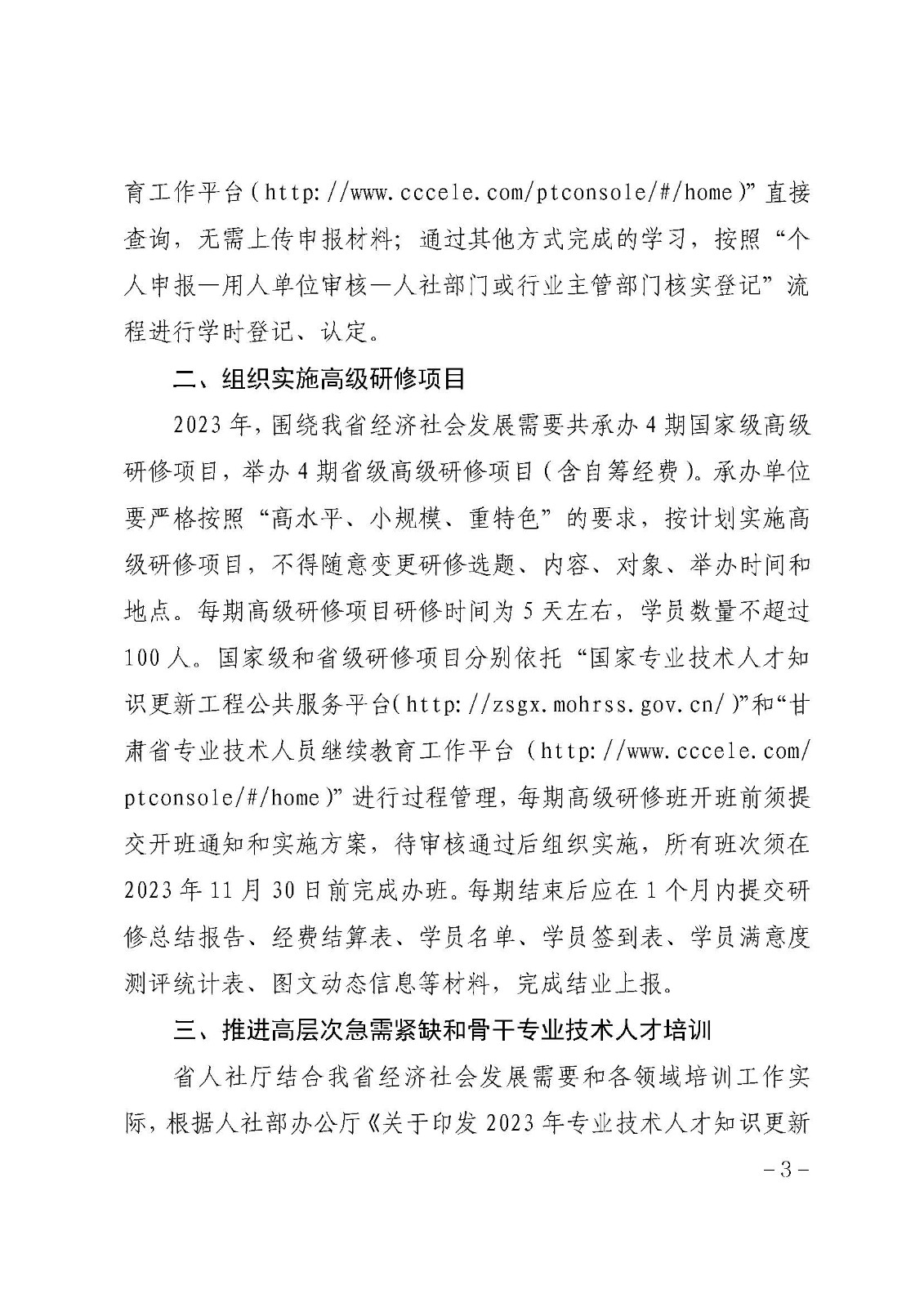 育工作平台（http://www.cccele.com/ptconsole/#/home）”直接查询，无需上传申报材料；通过其他方式完成的学习，按照“个人申报—用人单位审核—人社部门或行业主管部门核实登记”流程进行学时登记、认定。

二、组织实施高级研修项目

2023年，围绕我省经济社会发展需要共承办4期国家级高级研修项目，举办4期省级高级研修项目（含自筹经费）。承办单位要严格按照“高水平、小规模、重特色”的要求，按计划实施高级研修项目，不得随意变更研修选题、内容、对象、举办时间和地点。每期高级研修项目研修时间为5天左右，学员数量不超过100人。国家级和省级研修项目分别依托“国家专业技术人才知识更新工程公共服务平台（http://zsgx.mohrss.gov.cn/）”和“甘肃省专业技术人员继续教育工作平台（http://www.cccele.com/ptconsole/#/home）”进行过程管理，每期高级研修班开班前须提交开班通知和实施方案，待审核通过后组织实施，所有班次须在2023年11月30日前完成办班。每期结束后应在1个月内提交研修总结报告、经费结算表、学员名单、学员签到表、学员满意度测评统计表、图文动态信息等材料，完成结业上报。

三、推进高层次急需紧缺和骨干专业技术人才培训

省人社厅结合我省经济社会发展需要和各领域培训工作实际，根据人社部办公厅《关于印发2023年专业技术人才知识更新

－3－